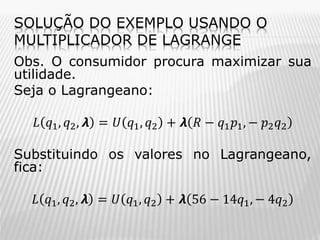 SOLUÇÃO DO EXEMPLO USANDO O MULTIPLICADOR DE LAGRANGE

Obs. O consumidor procura maximizar sua utilidade.

Seja o Lagrangeano:

$L(q_1, q_2, \boldsymbol{\lambda}) = U(q_1, q_2) + \boldsymbol{\lambda}(R - q_1p_1, - p_2q_2)$

Substituindo os valores no Lagrangeano, fica:

$L(q_1, q_2, \boldsymbol{\lambda}) = U(q_1, q_2) + \boldsymbol{\lambda}(56 - 14q_1, - 4q_2)$